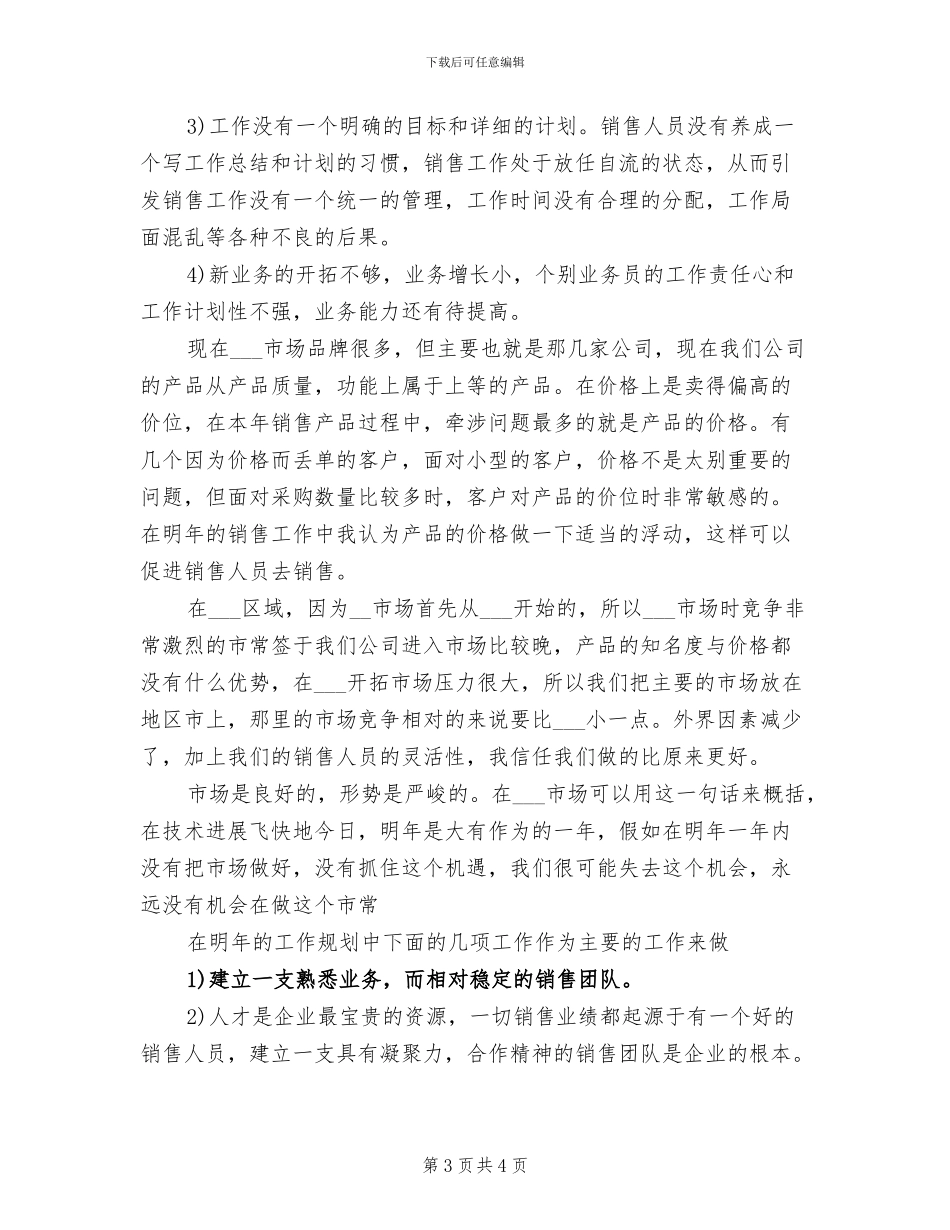 下载后可任意编辑

3)工作没有一个明确的目标和详细的计划。销售人员没有养成一个写工作总结和计划的习惯，销售工作处于放任自流的状态，从而引发销售工作没有一个统一的管理，工作时间没有合理的分配，工作局面混乱等各种不良的后果。

4)新业务的开拓不够，业务增长小，个别业务员的工作责任心和工作计划性不强，业务能力还有待提高。

现在___市场品牌很多，但主要也就是那几家公司，现在我们公司的产品从产品质量，功能上属于上等的产品。在价格上是卖得偏高的价位，在本年销售产品过程中，牵涉问题最多的就是产品的价格。有几个因为价格而丢单的客户，面对小型的客户，价格不是太别重要的问题，但面对采购数量比较多时，客户对产品的价位时非常敏感的。在明年的销售工作中我认为产品的价格做一下适当的浮动，这样可以促进销售人员去销售。

在___区域，因为___市场首先从___开始的，所以___市场时竞争非常激烈的市常签于我们公司进入市场比较晚，产品的知名度与价格都没有什么优势，在___开拓市场压力很大，所以我们把主要的市场放在地区市上，那里的市场竞争相对的来说要比___小一点。外界因素减少了，加上我们的销售人员的灵活性，我信任我们做的比原来更好。

市场是良好的，形势是严峻的。在___市场可以用这一句话来概括，在技术进展飞快地今日，明年是大有作为的一年，假如在明年一年内没有把市场做好，没有抓住这个机遇，我们很可能失去这个机会，永远没有机会在做这个市常

在明年的工作规划中下面的几项工作作为主要的工作来做

1)建立一支熟悉业务，而相对稳定的销售团队。

2)人才是企业最宝贵的资源，一切销售业绩都起源于有一个好的销售人员，建立一支具有凝聚力，合作精神的销售团队是企业的根本。

第 3 页 共 4 页